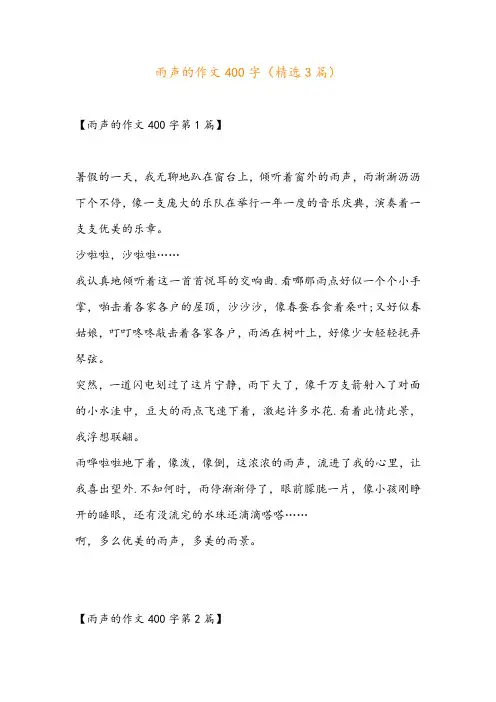 雨声的作文400字（精选3篇）

【雨声的作文400字第1篇】

暑假的一天，我无聊地趴在窗台上，倾听着窗外的雨声，雨淅淅沥沥下个不停，像一支庞大的乐队在举行一年一度的音乐庆典，演奏着一支支优美的乐章。

沙啦啦，沙啦啦……

我认真地倾听着这一首首悦耳的交响曲.看哪那雨点好似一个个小手掌，啪击着各家各户的屋顶，沙沙沙，像春蚕吞食着桑叶;又好似春姑娘，叮叮咚咚敲击着各家各户，雨洒在树叶上，好像少女轻轻抚弄琴弦。

突然，一道闪电划过了这片宁静，雨下大了，像千万支箭射入了对面的小水洼中，豆大的雨点飞速下着，激起许多水花.看着此情此景，我浮想联翩。

雨哗啦啦地下着，像泼，像倒，这浓浓的雨声，流进了我的心里，让我喜出望外.不知何时，雨停渐渐停了，眼前朦胧一片，像小孩刚睁开的睡眼，还有没流完的水珠还滴滴嗒嗒……

啊，多么优美的雨声，多美的雨景。

【雨声的作文400字第2篇】